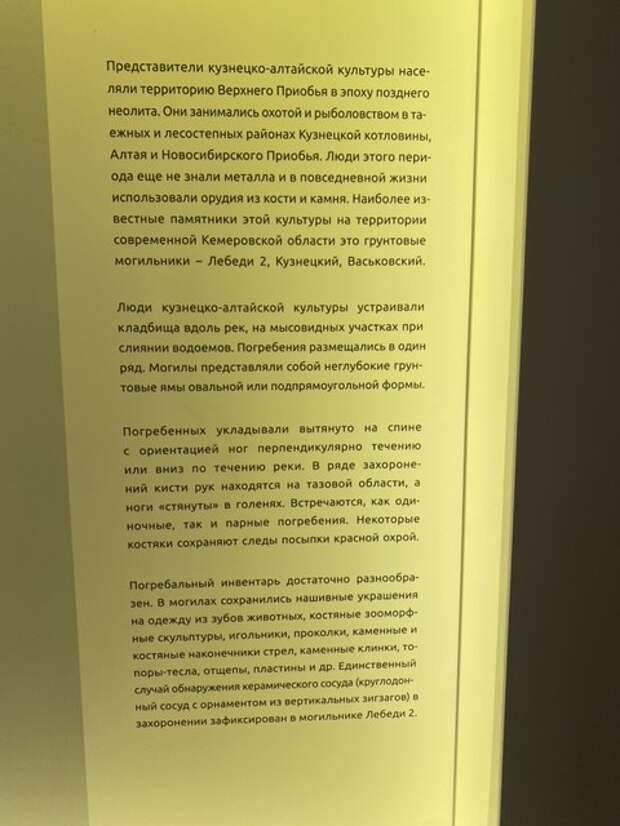 Представители кузнецко-алтайской культуры населяли территорию Верхнего Приобья в эпоху позднего неолита. Они занимались охотой и рыболовством в таежных и лесостепных районах Кузнецкой котловины, Алтая и Новосибирского Приобья. Люди этого периода еще не знали металла и в повседневной жизни использовали орудия из кости и камня. Наиболее известные памятники этой культуры на территории современной Кемеровской области это грунтовые могильники – Лебеди 2, Кузнецкий, Васьковский.

Люди кузнецко-алтайской культуры устраивали кладбища вдоль рек, на мысовидных участках при слиянии водоемов. Погребения размещались в один ряд. Могилы представляли собой неглубокие грунтовые ямы овальной или подпрямоугольной формы.

Погребенных укладывали вытянуто на спине с ориентацией ног перпендикулярно течению или вниз по течению реки. В ряде захоронений кисти рук находятся на тазовой области, а ноги «стянуты» в голенях. Встречаются, как одиночные, так и парные погребения. Некоторые костяки сохраняют следы посыпки красной охрой.

Погребальный инвентарь достаточно разнообразен. В могилах сохранились нашивные украшения на одежду из зубов животных, костяные зооморфные скульптуры, игольники, проколки, каменные и костяные наконечники стрел, каменные клинки, топоры-тесла, отщепы, пластины и др. Единственный случай обнаружения керамического сосуда (круглодонный сосуд с орнаментом из вертикальных зигзагов) в захоронении зафиксирован в могильнике Лебеди 2.